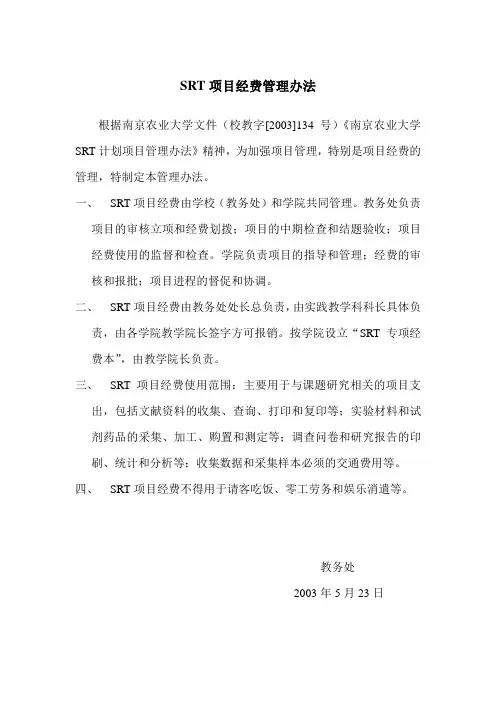 SRT 项目经费管理办法

根据南京农业大学文件（校教字[2003]134 号）《南京农业大学 SRT 计划项目管理办法》精神，为加强项目管理，特别是项目经费的管理，特制定本管理办法。

一、 SRT 项目经费由学校（教务处）和学院共同管理。教务处负责项目的审核立项和经费划拨；项目的中期检查和结题验收；项目经费使用的监督和检查。学院负责项目的指导和管理；经费的审核和报批；项目进程的督促和协调。

二、 SRT 项目经费由教务处处长总负责，由实践教学科科长具体负责，由各学院教学院长签字方可报销。按学院设立“SRT 专项经费本”，由教学院长负责。

三、 SRT 项目经费使用范围：主要用于与课题研究相关的项目支出，包括文献资料的收集、查询、打印和复印等；实验材料和试剂药品的采集、加工、购置和测定等；调查问卷和研究报告的印刷、统计和分析等；收集数据和采集样本必须的交通费用等。

四、 SRT 项目经费不得用于请客吃饭、零工劳务和娱乐消遣等。

教务处

2003 年 5 月 23 日